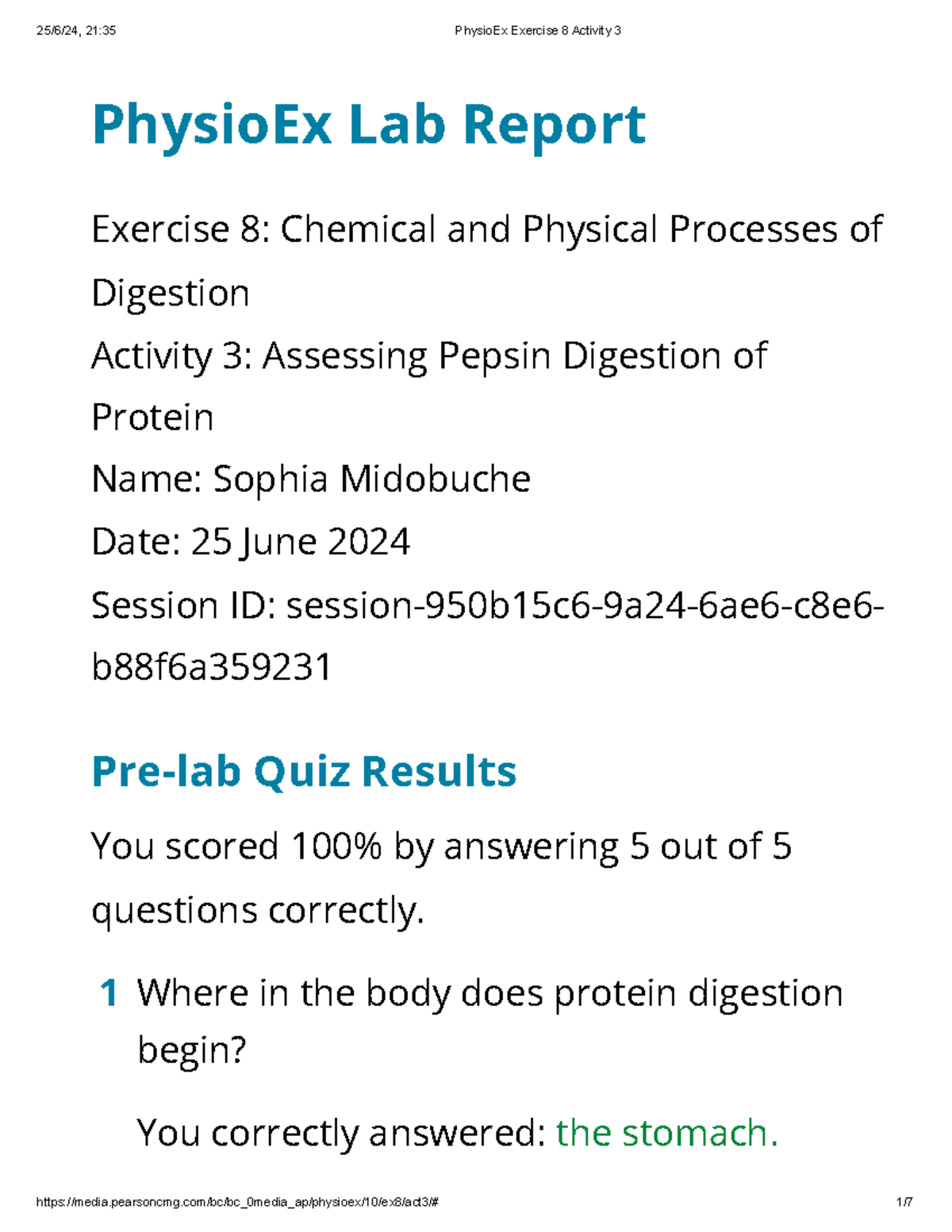 25/6/24, 21:35 PhysioEx Exercise 8 Activity 3

PhysioEx Lab Report

Exercise 8: Chemical and Physical Processes of Digestion

Activity 3: Assessing Pepsin Digestion of Protein

Name: Sophia Midobuche

Date: 25 June 2024

Session ID: session-950b15c6-9a24-6ae6-c8e6-b88f6a359231

Pre-lab Quiz Results

You scored 100% by answering 5 out of 5 questions correctly.

1 Where in the body does protein digestion begin?

You correctly answered: the stomach.

https://media.pearsoncmg.com/bc/bc_0media_ap/physioex/10/ex8/act3/# 1/7